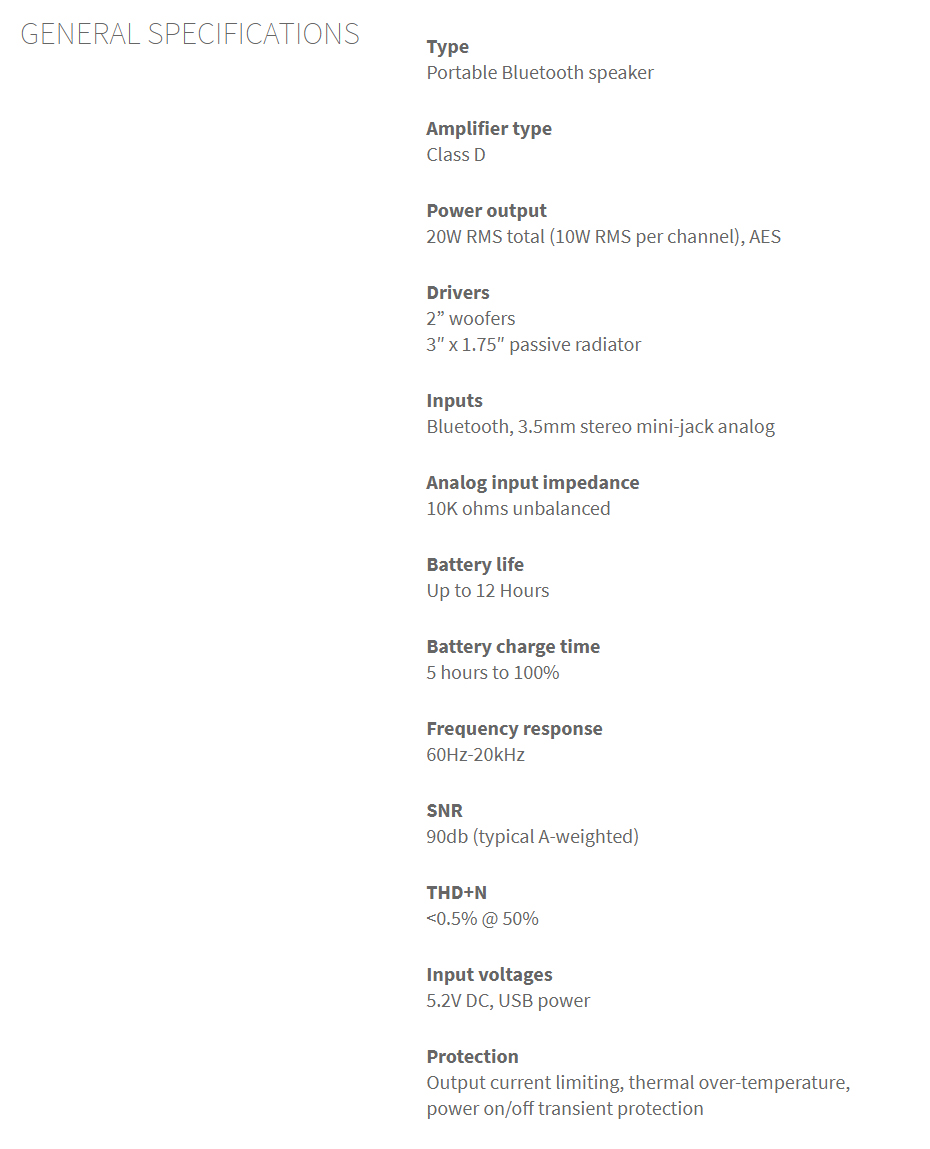 GENERAL SPECIFICATIONS

Type
Portable Bluetooth speaker

Amplifier type
Class D

Power output
20W RMS total (10W RMS per channel), AES

Drivers
2” woofers
3″ x 1.75″ passive radiator

Inputs
Bluetooth, 3.5mm stereo mini-jack analog

Analog input impedance
10K ohms unbalanced

Battery life
Up to 12 Hours

Battery charge time
5 hours to 100%

Frequency response
60Hz-20kHz

SNR
90db (typical A-weighted)

THD+N
<0.5% @ 50%

Input voltages
5.2V DC, USB power

Protection
Output current limiting, thermal over-temperature, power on/off transient protection